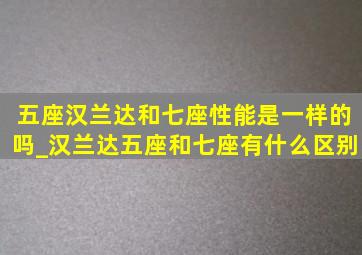 五座汉兰达和七座性能是一样的吗_汉兰达五座和七座有什么区别